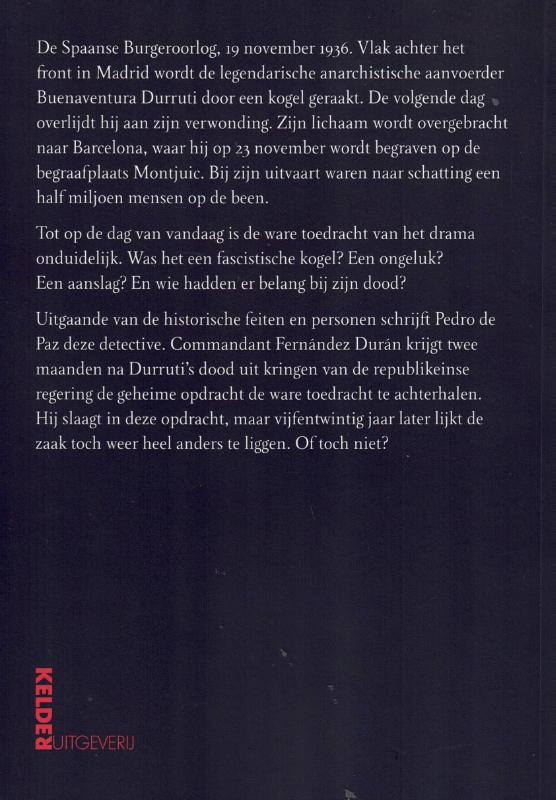 De Spaanse Burgeroorlog, 19 november 1936. Vlak achter het front in Madrid wordt de legendarische anarchistische aanvoerder Buenaventura Durruti door een kogel geraakt. De volgende dag overlijdt hij aan zijn verwonding. Zijn lichaam wordt overgebracht naar Barcelona, waar hij op 23 november wordt begraven op de begraafplaats Montjuic. Bij zijn uitvaart waren naar schatting een half miljoen mensen op de been.

Tot op de dag van vandaag is de ware toedracht van het drama onduidelijk. Was het een fascistische kogel? Een ongeluk? Een aanslag? En wie hadden er belang bij zijn dood?

Uitgaande van de historische feiten en personen schrijft Pedro de Paz deze detective. Commandant Fernández Durán krijgt twee maanden na Durruti's dood uit kringen van de republikeinse regering de geheime opdracht de ware toedracht te achterhalen. Hij slaagt in deze opdracht, maar vijfentwintig jaar later lijkt de zaak toch weer heel anders te liggen. Of toch niet?

KELDER
UITGEVERIJ